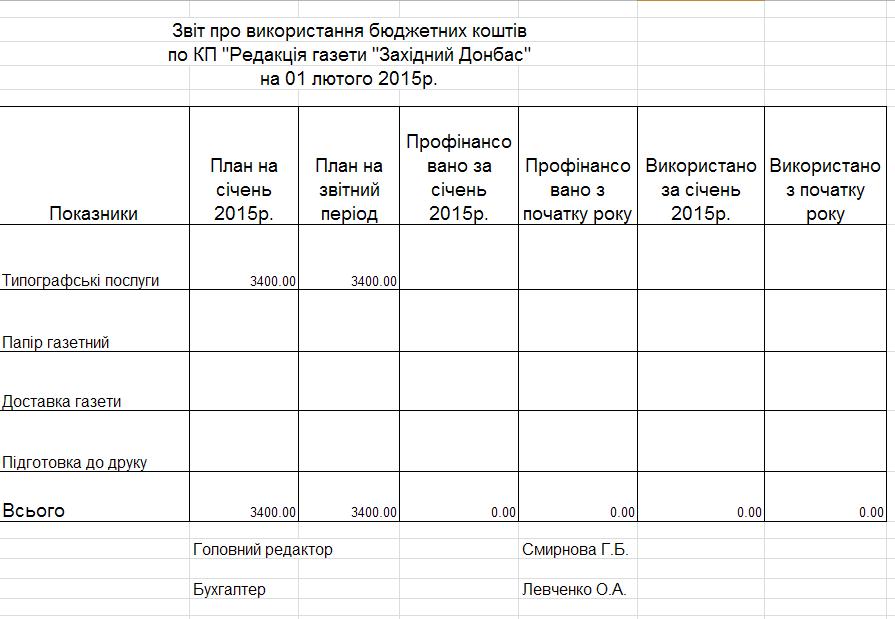 Звіт про використання бюджетних коштів
по КП "Редакція газети "Західний Донбас"
на 01 лютого 2015р.

| Показники | План на січень 2015р. | План на звітний період | Профінансовано за січень 2015р. | Профінансовано з початку року | Використано за січень 2015р. | Використано з початку року |
|---|---|---|---|---|---|---|
| Типографські послуги | 3400.00 | 3400.00 | | | | |
| Папір газетний | | | | | | |
| Доставка газети | | | | | | |
| Підготовка до друку | | | | | | |
| Всього | 3400.00 | 3400.00 | 0.00 | 0.00 | 0.00 | 0.00 |

Головний редактор Смирнова Г.Б.

Бухгалтер Левченко О.А.